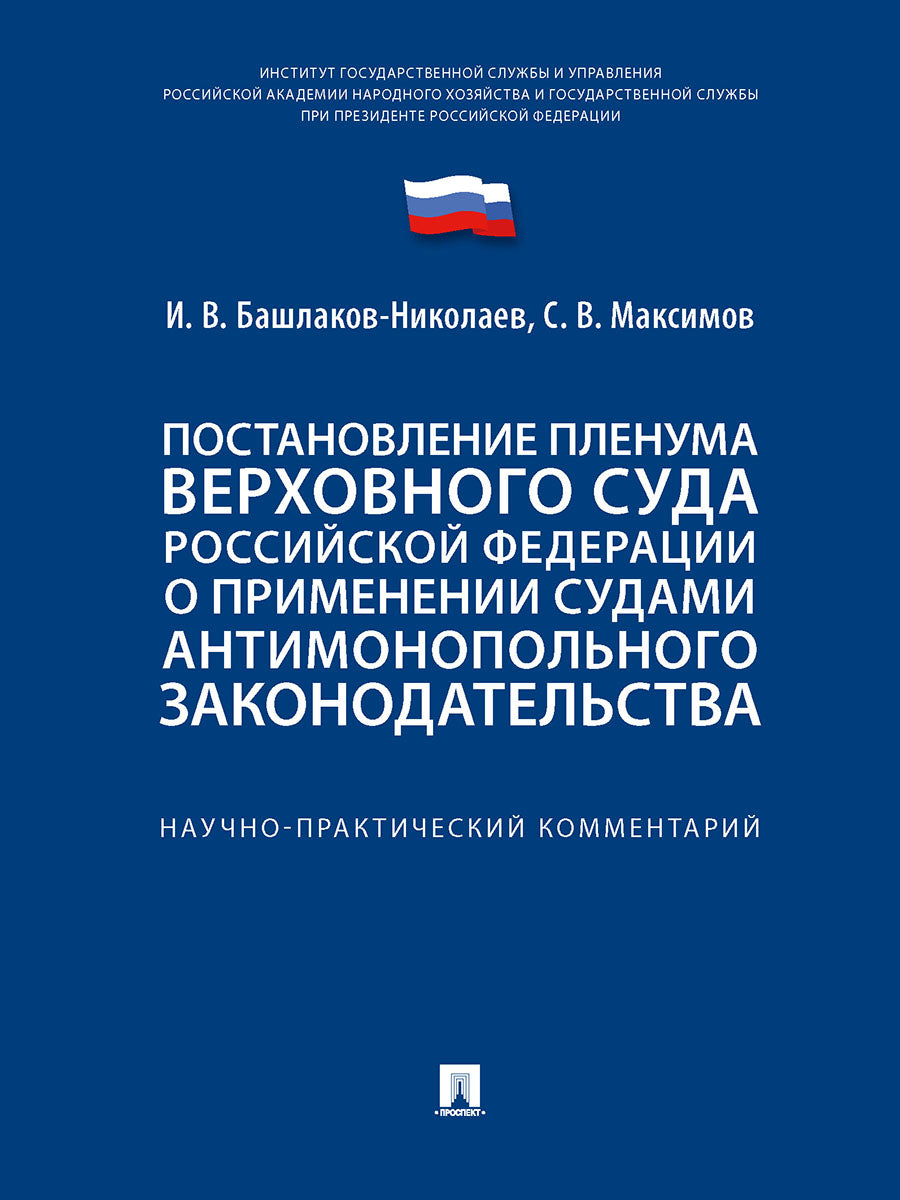 ИНСТИТУТ ГОСУДАРСТВЕННОЙ СЛУЖБЫ И УПРАВЛЕНИЯ
РОССИЙСКОЙ АКАДЕМИИ НАРОДНОГО ХОЗЯЙСТВА И ГОСУДАРСТВЕННОЙ СЛУЖБЫ
ПРИ ПРЕЗИДЕНТЕ РОССИЙСКОЙ ФЕДЕРАЦИИ

И. В. Башлаков-Николаев, С. В. Максимов

ПОСТАНОВЛЕНИЕ ПЛЕНУМА ВЕРХОВНОГО СУДА РОССИЙСКОЙ ФЕДЕРАЦИИ О ПРИМЕНЕНИИ СУДАМИ АНТИМОНОПОЛЬНОГО ЗАКОНОДАТЕЛЬСТВА

НАУЧНО-ПРАКТИЧЕСКИЙ КОММЕНТАРИЙ

ПРОСПЕКТ